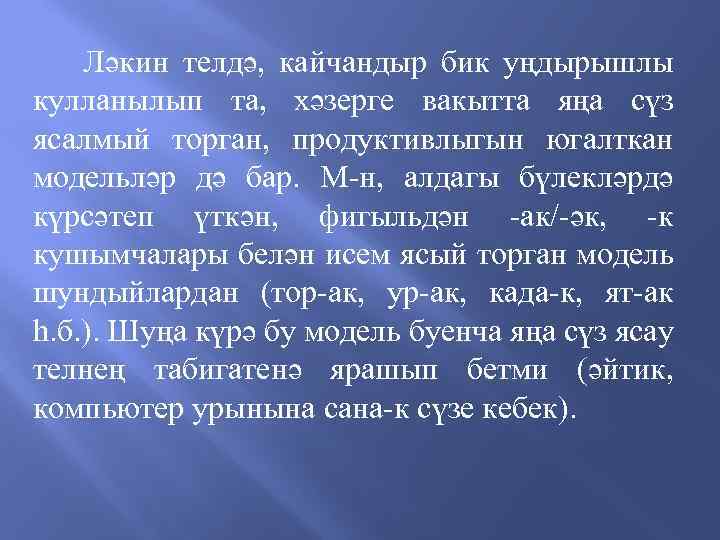 Ләкин телдә, кайчандыр бик уңдырышлы кулланылып та, хәзерге вакытта яңа сүз ясалмый торган, продуктивлыгын югалткан модельләр дә бар. М-н, алдагы бүлекләрдә күрсәтеп үткән, фигыльдән -ак/-әк, -к кушымчалары белән исем ясый торган модель шундыйлардан (тор-ак, ур-ак, када-к, ят-ак һ.б.). Шуңа күрә бу модель буенча яңа сүз ясау телнең табигатенә ярашып бетми (әйтик, компьютер урынына сана-к сүзе кебек).